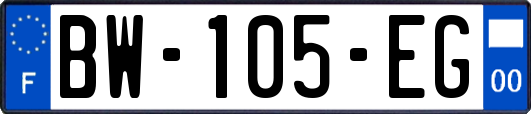 F
BW-105-EG
00